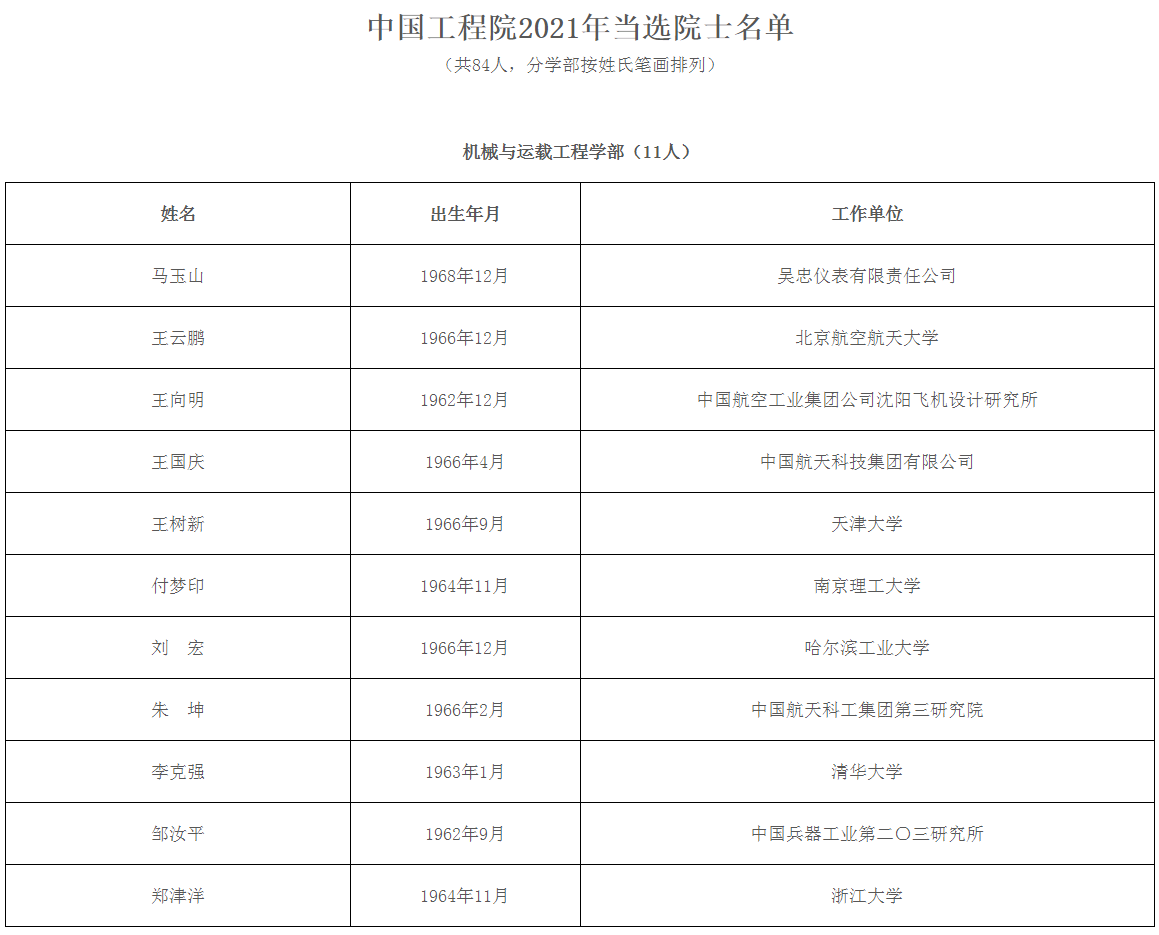 中国工程院2021年当选院士名单

（共84人，分学部按姓氏笔画排列）

机械与运载工程学部（11人）

| 姓名 | 出生年月 | 工作单位 |
|---|---|---|
| 马玉山 | 1968年12月 | 吴忠仪表有限责任公司 |
| 王云鹏 | 1966年12月 | 北京航空航天大学 |
| 王向明 | 1962年12月 | 中国航空工业集团公司沈阳飞机设计研究所 |
| 王国庆 | 1966年4月 | 中国航天科技集团有限公司 |
| 王树新 | 1966年9月 | 天津大学 |
| 付梦印 | 1964年11月 | 南京理工大学 |
| 刘　宏 | 1966年12月 | 哈尔滨工业大学 |
| 朱　坤 | 1966年2月 | 中国航天科工集团第三研究院 |
| 李克强 | 1963年1月 | 清华大学 |
| 邹汝平 | 1962年9月 | 中国兵器工业第二〇三研究所 |
| 郑津洋 | 1964年11月 | 浙江大学 |